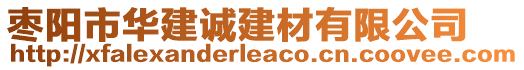 枣阳市华建诚建材有限公司
http://xfalexanderleaco.cn.coovee.com